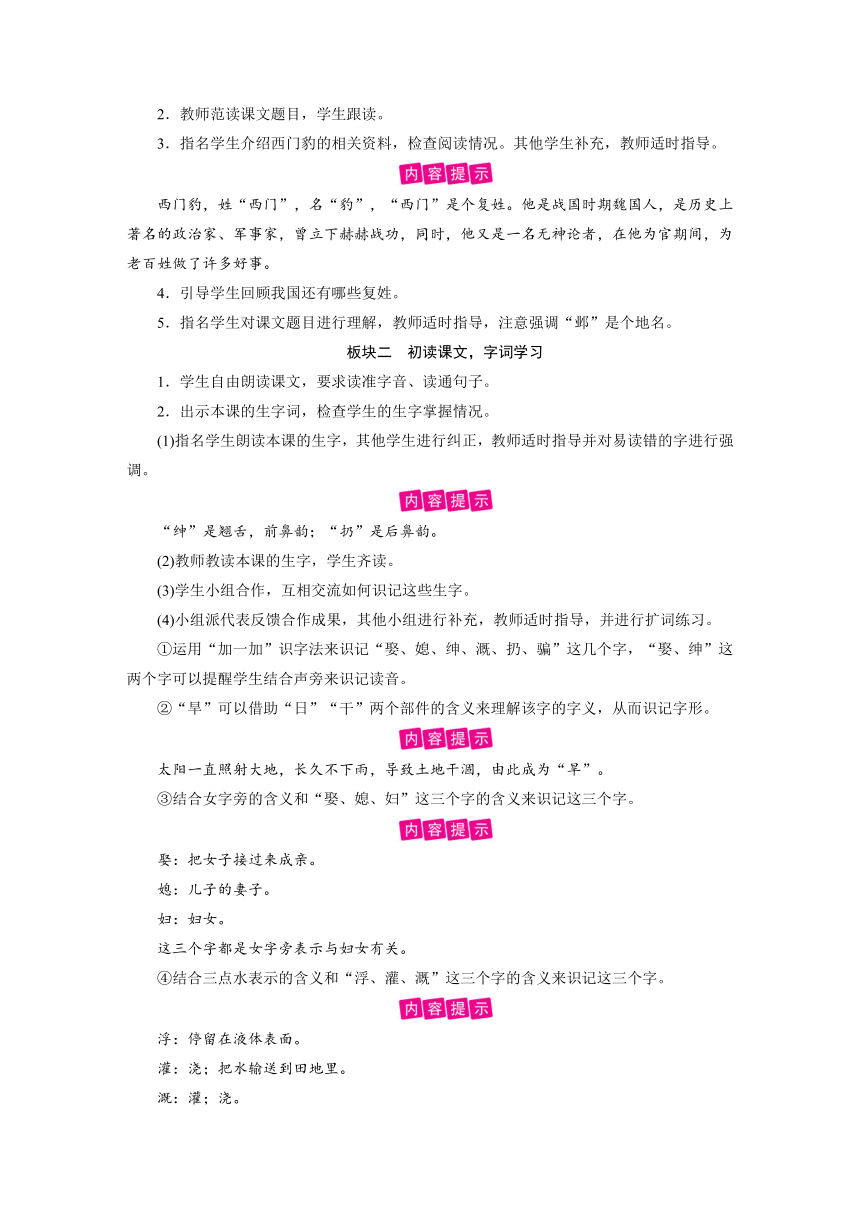 2．教师范读课文题目，学生跟读。

3．指名学生介绍西门豹的相关资料，检查阅读情况。其他学生补充，教师适时指导。

内容提示

西门豹，姓“西门”，名“豹”，“西门”是个复姓。他是战国时期魏国人，是历史上著名的政治家、军事家，曾立下赫赫战功，同时，他又是一名无神论者，在他为官期间，为老百姓做了许多好事。

4．引导学生回顾我国还有哪些复姓。

5．指名学生对课文题目进行理解，教师适时指导，注意强调“邺”是个地名。

板块二　初读课文，字词学习

1．学生自由朗读课文，要求读准字音、读通句子。

2．出示本课的生字词，检查学生的生字掌握情况。

(1)指名学生朗读本课的生字，其他学生进行纠正，教师适时指导并对易读错的字进行强调。

内容提示

“绅”是翘舌，前鼻韵；“扔”是后鼻韵。

(2)教师教读本课的生字，学生齐读。

(3)学生小组合作，互相交流如何识记这些生字。

(4)小组派代表反馈合作成果，其他小组进行补充，教师适时指导，并进行扩词练习。

①运用“加一加”识字法来识记“娶、媳、绅、溉、扔、骗”这几个字，“娶、绅”这两个字可以提醒学生结合声旁来识记读音。

②“旱”可以借助“日”“干”两个部件的含义来理解该字的字义，从而识记字形。

内容提示

太阳一直照射大地，长久不下雨，导致土地干涸，由此成为“旱”。

③结合女字旁的含义和“娶、媳、妇”这三个字的含义来识记这三个字。

内容提示

娶：把女子接过来成亲。

媳：儿子的妻子。

妇：妇女。

这三个字都是女字旁表示与妇女有关。

④结合三点水表示的含义和“浮、灌、溉”这三个字的含义来识记这三个字。

内容提示

浮：停留在液体表面。

灌：浇；把水输送到田地里。

溉：灌；浇。